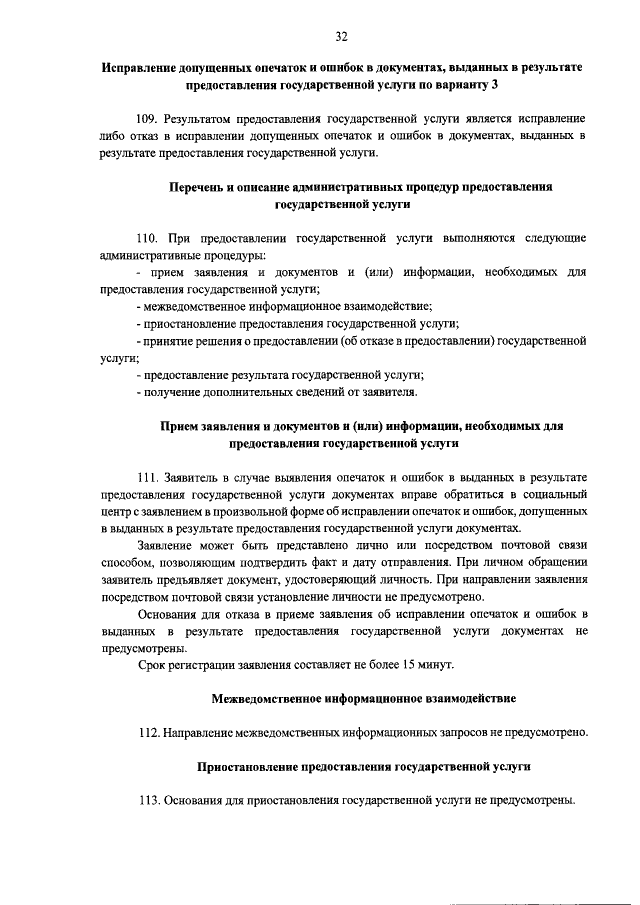 32

Исправление допущенных опечаток и ошибок в документах, выданных в результате предоставления государственной услуги по варианту 3

109. Результатом предоставления государственной услуги является исправление либо отказ в исправлении допущенных опечаток и ошибок в документах, выданных в результате предоставления государственной услуги.

Перечень и описание административных процедур предоставления государственной услуги

110. При предоставлении государственной услуги выполняются следующие административные процедуры:

- прием заявления и документов и (или) информации, необходимых для предоставления государственной услуги;

- межведомственное информационное взаимодействие;

- приостановление предоставления государственной услуги;

- принятие решения о предоставлении (об отказе в предоставлении) государственной услуги;

- предоставление результата государственной услуги;

- получение дополнительных сведений от заявителя.

Прием заявления и документов и (или) информации, необходимых для предоставления государственной услуги

111. Заявитель в случае выявления опечаток и ошибок в выданных в результате предоставления государственной услуги документах вправе обратиться в социальный центр с заявлением в произвольной форме об исправлении опечаток и ошибок, допущенных в выданных в результате предоставления государственной услуги документах.

Заявление может быть представлено лично или посредством почтовой связи способом, позволяющим подтвердить факт и дату отправления. При личном обращении заявитель предъявляет документ, удостоверяющий личность. При направлении заявления посредством почтовой связи установление личности не предусмотрено.

Основания для отказа в приеме заявления об исправлении опечаток и ошибок в выданных в результате предоставления государственной услуги документах не предусмотрены.

Срок регистрации заявления составляет не более 15 минут.

Межведомственное информационное взаимодействие

112. Направление межведомственных информационных запросов не предусмотрено.

Приостановление предоставления государственной услуги

113. Основания для приостановления государственной услуги не предусмотрены.